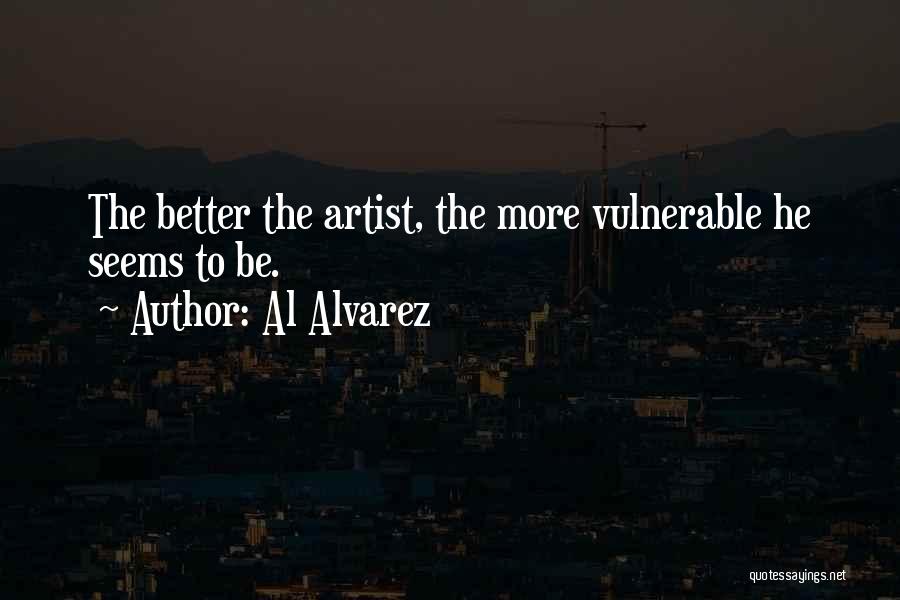 The better the artist, the more vulnerable he seems to be.

~ Author: Al Alvarez

quotessayings.net